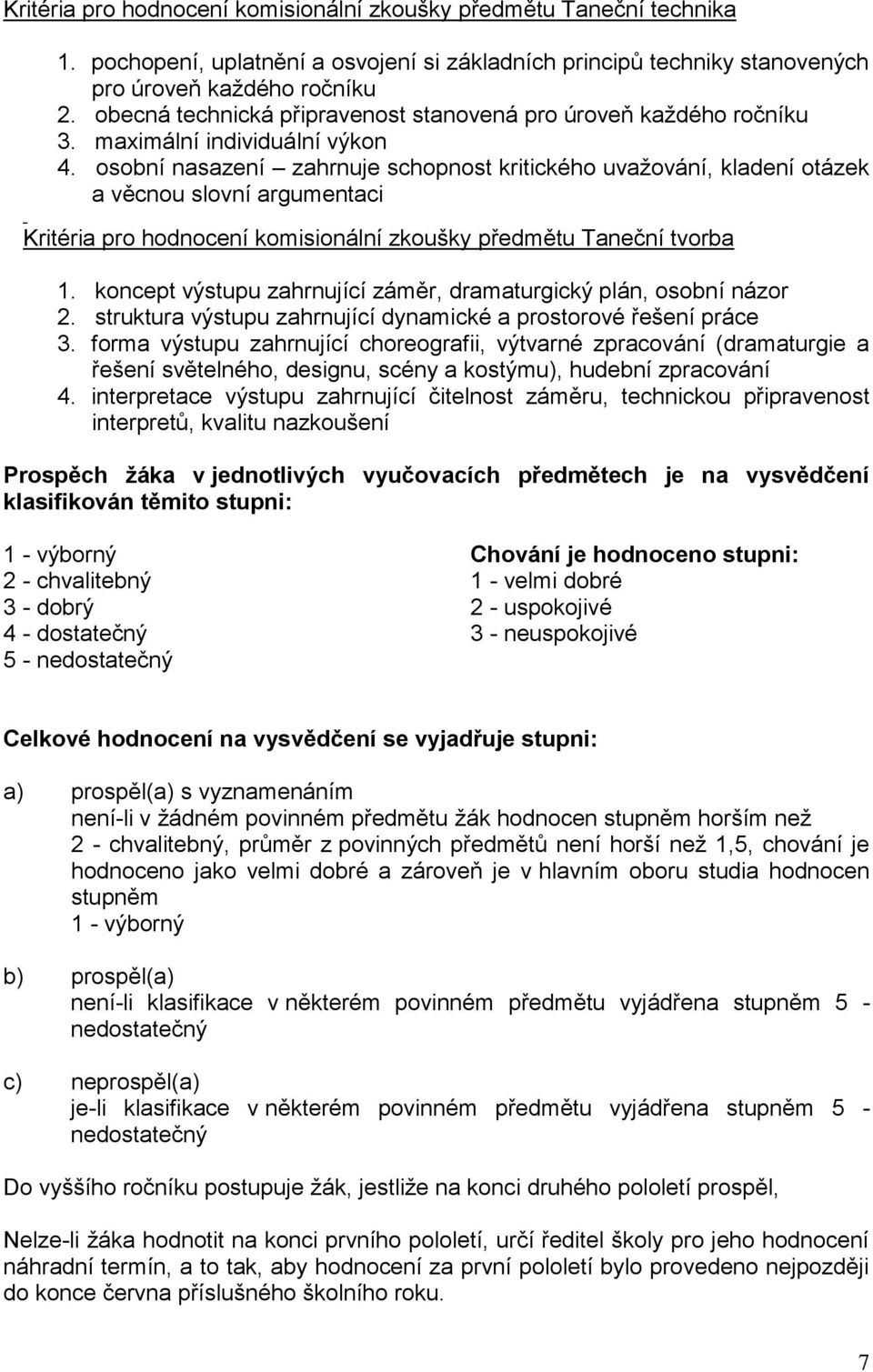 Kritéria pro hodnocení komisionální zkoušky předmětu Taneční technika

1. pochopení, uplatnění a osvojení si základních principů techniky stanovených pro úroveň každého ročníku
2. obecná technická připravenost stanovená pro úroveň každého ročníku
3. maximální individuální výkon
4. osobní nasazení – zahrnuje schopnost kritického uvažování, kladení otázek a věcnou slovní argumentaci

Kritéria pro hodnocení komisionální zkoušky předmětu Taneční tvorba

1. koncept výstupu zahrnující záměr, dramaturgický plán, osobní názor
2. struktura výstupu zahrnující dynamické a prostorové řešení práce
3. forma výstupu zahrnující choreografii, výtvarné zpracování (dramaturgie a řešení světelného, designu, scény a kostýmu), hudební zpracování
4. interpretace výstupu zahrnující čitelnost záměru, technickou připravenost interpretů, kvalitu nazkoušení

Prospěch žáka v jednotlivých vyučovacích předmětech je na vysvědčení klasifikován těmito stupni:

1 - výborný
2 - chvalitebný
3 - dobrý
4 - dostatečný
5 - nedostatečný

Chování je hodnoceno stupni:
1 - velmi dobré
2 - uspokojivé
3 - neuspokojivé

Celkové hodnocení na vysvědčení se vyjadřuje stupni:

a) prospěl(a) s vyznamenáním
není-li v žádném povinném předmětu žák hodnocen stupněm horším než 2 - chvalitebný, průměr z povinných předmětů není horší než 1,5, chování je hodnoceno jako velmi dobré a zároveň je v hlavním oboru studia hodnocen stupněm
1 - výborný

b) prospěl(a)
není-li klasifikace v některém povinném předmětu vyjádřena stupněm 5 - nedostatečný

c) neprospěl(a)
je-li klasifikace v některém povinném předmětu vyjádřena stupněm 5 - nedostatečný

Do vyššího ročníku postupuje žák, jestliže na konci druhého pololetí prospěl,

Nelze-li žáka hodnotit na konci prvního pololetí, určí ředitel školy pro jeho hodnocení náhradní termín, a to tak, aby hodnocení za první pololetí bylo provedeno nejpozději do konce června příslušného školního roku.

7